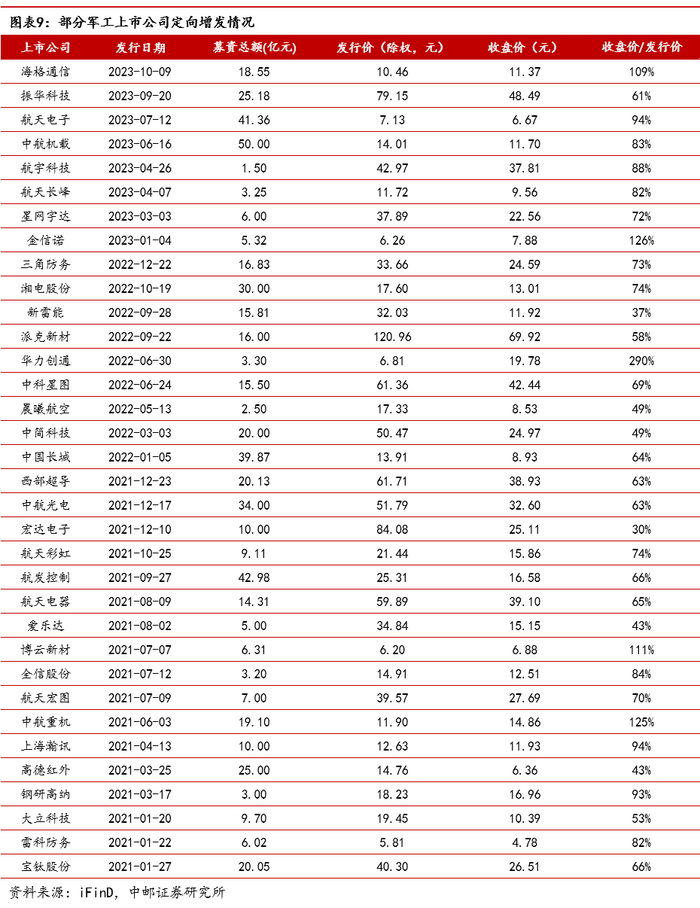 图表9：部分军工上市公司定向增发情况

| 上市公司 | 发行日期 | 募资总额(亿元) | 发行价（除权，元） | 收盘价（元） | 收盘价/发行价 |
|---|---|---|---|---|---|
| 海格通信 | 2023-10-09 | 18.55 | 10.46 | 11.37 | 109% |
| 振华科技 | 2023-09-20 | 25.18 | 79.15 | 48.49 | 61% |
| 航天电子 | 2023-07-12 | 41.36 | 7.13 | 6.67 | 94% |
| 中航机载 | 2023-06-16 | 50.00 | 14.01 | 11.70 | 83% |
| 航宇科技 | 2023-04-26 | 1.50 | 42.97 | 37.81 | 88% |
| 航天长峰 | 2023-04-07 | 3.25 | 11.72 | 9.56 | 82% |
| 星网宇达 | 2023-03-03 | 6.00 | 37.89 | 22.56 | 72% |
| 金信诺 | 2023-01-04 | 5.32 | 6.26 | 7.88 | 126% |
| 三角防务 | 2022-12-22 | 16.83 | 33.66 | 24.59 | 73% |
| 湘电股份 | 2022-10-19 | 30.00 | 17.60 | 13.01 | 74% |
| 新雷能 | 2022-09-28 | 15.81 | 32.03 | 11.92 | 37% |
| 派克新材 | 2022-09-22 | 16.00 | 120.96 | 69.92 | 58% |
| 华力创通 | 2022-06-30 | 3.30 | 6.81 | 19.78 | 290% |
| 中科星图 | 2022-06-24 | 15.50 | 61.36 | 42.44 | 69% |
| 晨曦航空 | 2022-05-13 | 2.50 | 17.33 | 8.53 | 49% |
| 中简科技 | 2022-03-03 | 20.00 | 50.47 | 24.97 | 49% |
| 中国长城 | 2022-01-05 | 39.87 | 13.91 | 8.93 | 64% |
| 西部超导 | 2021-12-23 | 20.13 | 61.71 | 38.93 | 63% |
| 中航光电 | 2021-12-17 | 34.00 | 51.79 | 32.60 | 63% |
| 宏达电子 | 2021-12-10 | 10.00 | 84.08 | 25.11 | 30% |
| 航天彩虹 | 2021-10-25 | 9.11 | 21.44 | 15.86 | 74% |
| 航发控制 | 2021-09-27 | 42.98 | 25.31 | 16.58 | 66% |
| 航天电器 | 2021-08-09 | 14.31 | 59.89 | 39.10 | 65% |
| 爱乐达 | 2021-08-02 | 5.00 | 34.84 | 15.15 | 43% |
| 博云新材 | 2021-07-07 | 6.31 | 6.20 | 6.88 | 111% |
| 全信股份 | 2021-07-12 | 3.20 | 14.91 | 12.51 | 84% |
| 航天宏图 | 2021-07-09 | 7.00 | 39.57 | 27.69 | 70% |
| 中航重机 | 2021-06-03 | 19.10 | 11.90 | 14.86 | 125% |
| 上海瀚讯 | 2021-04-13 | 10.00 | 12.63 | 11.93 | 94% |
| 高德红外 | 2021-03-25 | 25.00 | 14.76 | 6.36 | 43% |
| 钢研高纳 | 2021-03-17 | 3.00 | 18.23 | 16.96 | 93% |
| 大立科技 | 2021-01-20 | 9.70 | 19.45 | 10.39 | 53% |
| 雷科防务 | 2021-01-22 | 6.02 | 5.81 | 4.78 | 82% |
| 宝钛股份 | 2021-01-27 | 20.05 | 40.30 | 26.51 | 66% |

资料来源：iFinD，中邮证券研究所